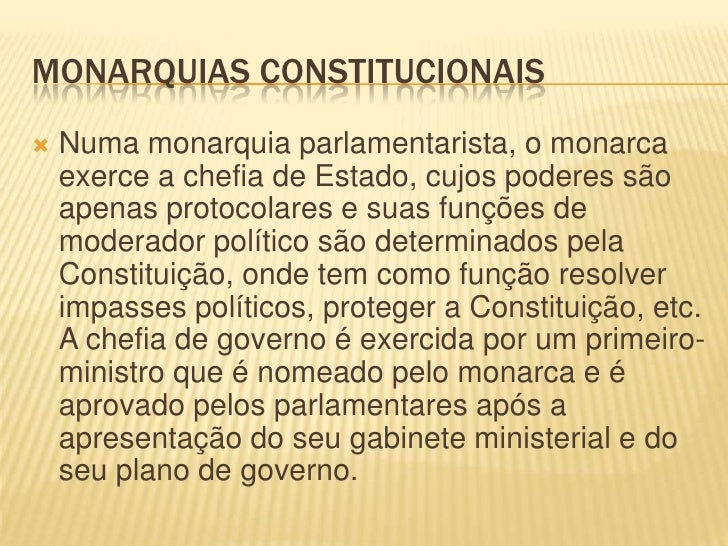 MONARQUIAS CONSTITUCIONAIS

Numa monarquia parlamentarista, o monarca exerce a chefia de Estado, cujos poderes são apenas protocolares e suas funções de moderador político são determinados pela Constituição, onde tem como função resolver impasses políticos, proteger a Constituição, etc. A chefia de governo é exercida por um primeiro-ministro que é nomeado pelo monarca e é aprovado pelos parlamentares após a apresentação do seu gabinete ministerial e do seu plano de governo.